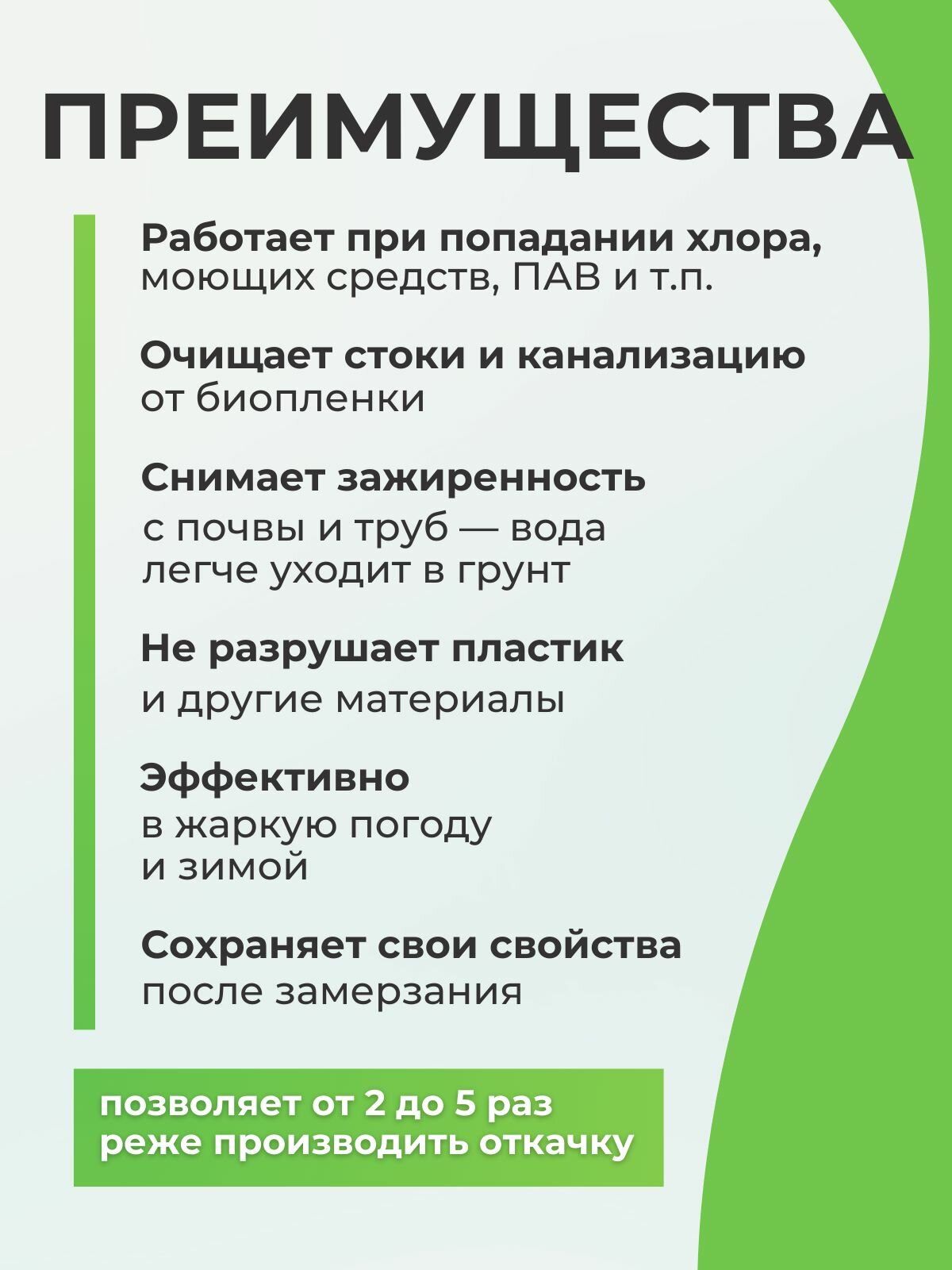 ПРЕИМУЩЕСТВА

Работает при попадании хлора, моющих средств, ПАВ и т.п.

Очищает стоки и канализацию от биопленки

Снимает зажиренность с почвы и труб — вода легче уходит в грунт

Не разрушает пластик и другие материалы

Эффективно в жаркую погоду и зимой

Сохраняет свои свойства после замерзания

позволяет от 2 до 5 раз реже производить откачку